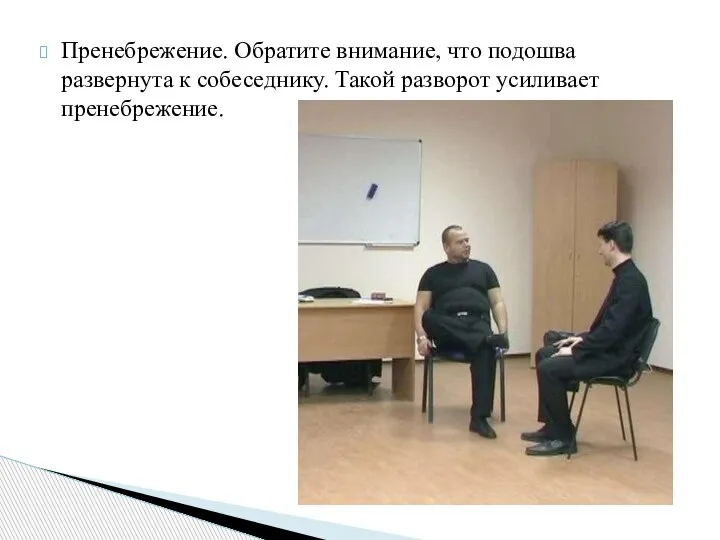 Пренебрежение. Обратите внимание, что подошва развернута к собеседнику. Такой разворот усиливает пренебрежение.